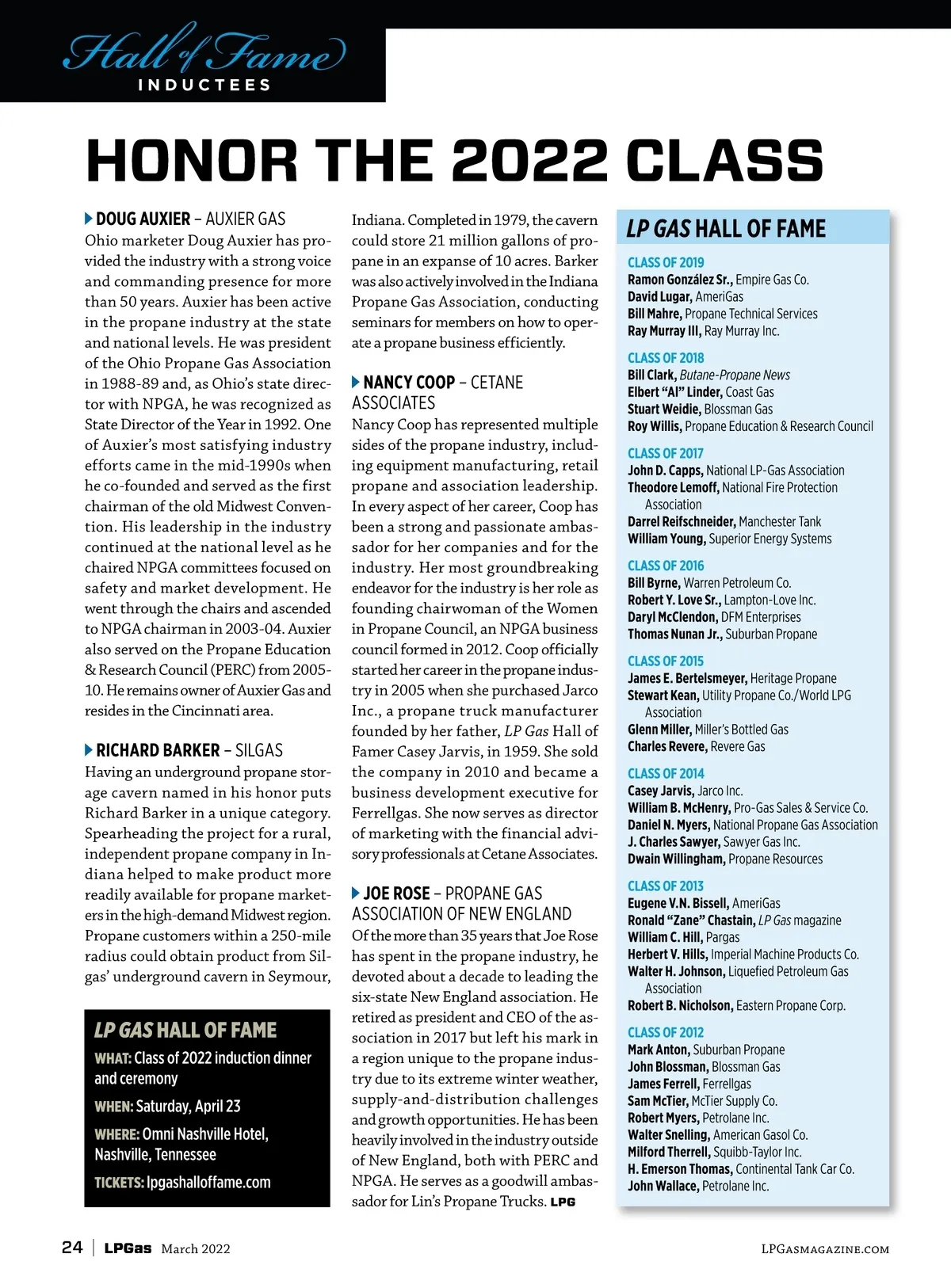 Hall of Fame
INDUCTEES

HONOR THE 2022 CLASS

DOUG AUXIER – AUXIER GAS
Ohio marketer Doug Auxier has provided the industry with a strong voice and commanding presence for more than 50 years. Auxier has been active in the propane industry at the state and national levels. He was president of the Ohio Propane Gas Association in 1988-89 and, as Ohio's state director with NPGA, he was recognized as State Director of the Year in 1992. One of Auxier's most satisfying industry efforts came in the mid-1990s when he co-founded and served as the first chairman of the old Midwest Convention. His leadership in the industry continued at the national level as he chaired NPGA committees focused on safety and market development. He went through the chairs and ascended to NPGA chairman in 2003-04. Auxier also served on the Propane Education & Research Council (PERC) from 2005-10. He remains owner of Auxier Gas and resides in the Cincinnati area.

RICHARD BARKER – SILGAS
Having an underground propane storage cavern named in his honor puts Richard Barker in a unique category. Spearheading the project for a rural, independent propane company in Indiana helped to make product more readily available for propane marketers in the high-demand Midwest region. Propane customers within a 250-mile radius could obtain product from Silgas' underground cavern in Seymour, Indiana. Completed in 1979, the cavern could store 21 million gallons of propane in an expanse of 10 acres. Barker was also actively involved in the Indiana Propane Gas Association, conducting seminars for members on how to operate a propane business efficiently.

NANCY COOP – CETANE ASSOCIATES
Nancy Coop has represented multiple sides of the propane industry, including equipment manufacturing, retail propane and association leadership. In every aspect of her career, Coop has been a strong and passionate ambassador for her companies and for the industry. Her most groundbreaking endeavor for the industry is her role as founding chairwoman of the Women in Propane Council, an NPGA business council formed in 2012. Coop officially started her career in the propane industry in 2005 when she purchased Jarco Inc., a propane truck manufacturer founded by her father, LP Gas Hall of Famer Casey Jarvis, in 1959. She sold the company in 2010 and became a business development executive for Ferrellgas. She now serves as director of marketing with the financial advisory professionals at Cetane Associates.

JOE ROSE – PROPANE GAS ASSOCIATION OF NEW ENGLAND
Of the more than 35 years that Joe Rose has spent in the propane industry, he devoted about a decade to leading the six-state New England association. He retired as president and CEO of the association in 2017 but left his mark in a region unique to the propane industry due to its extreme winter weather, supply-and-distribution challenges and growth opportunities. He has been heavily involved in the industry outside of New England, both with PERC and NPGA. He serves as a goodwill ambassador for Lin's Propane Trucks. LPG

LP GAS HALL OF FAME
WHAT: Class of 2022 induction dinner and ceremony
WHEN: Saturday, April 23
WHERE: Omni Nashville Hotel, Nashville, Tennessee
TICKETS: lpgashalloffame.com

LP GAS HALL OF FAME
CLASS OF 2019
Ramon González Sr., Empire Gas Co.
David Lugar, AmeriGas
Bill Mahre, Propane Technical Services
Ray Murray III, Ray Murray Inc.
CLASS OF 2018
Bill Clark, Butane-Propane News
Elbert "Al" Linder, Coast Gas
Stuart Weidie, Blossman Gas
Roy Willis, Propane Education & Research Council
CLASS OF 2017
John D. Capps, National LP-Gas Association
Theodore Lemoff, National Fire Protection Association
Darrel Reifschneider, Manchester Tank
William Young, Superior Energy Systems
CLASS OF 2016
Bill Byrne, Warren Petroleum Co.
Robert Y. Love Sr., Lampton-Love Inc.
Daryl McClendon, DFM Enterprises
Thomas Nunan Jr., Suburban Propane
CLASS OF 2015
James E. Bertelsmeyer, Heritage Propane
Stewart Kean, Utility Propane Co./World LPG Association
Glenn Miller, Miller's Bottled Gas
Charles Revere, Revere Gas
CLASS OF 2014
Casey Jarvis, Jarco Inc.
William B. McHenry, Pro-Gas Sales & Service Co.
Daniel N. Myers, National Propane Gas Association
J. Charles Sawyer, Sawyer Gas Inc.
Dwain Willingham, Propane Resources
CLASS OF 2013
Eugene V.N. Bissell, AmeriGas
Ronald "Zane" Chastain, LP Gas magazine
William C. Hill, Pargas
Herbert V. Hills, Imperial Machine Products Co.
Walter H. Johnson, Liquefied Petroleum Gas Association
Robert B. Nicholson, Eastern Propane Corp.
CLASS OF 2012
Mark Anton, Suburban Propane
John Blossman, Blossman Gas
James Ferrell, Ferrellgas
Sam McTier, McTier Supply Co.
Robert Myers, Petrolane Inc.
Walter Snelling, American Gasol Co.
Milford Therrell, Squibb-Taylor Inc.
H. Emerson Thomas, Continental Tank Car Co.
John Wallace, Petrolane Inc.

24 | LPGas March 2022
LPGASMAGAZINE.COM